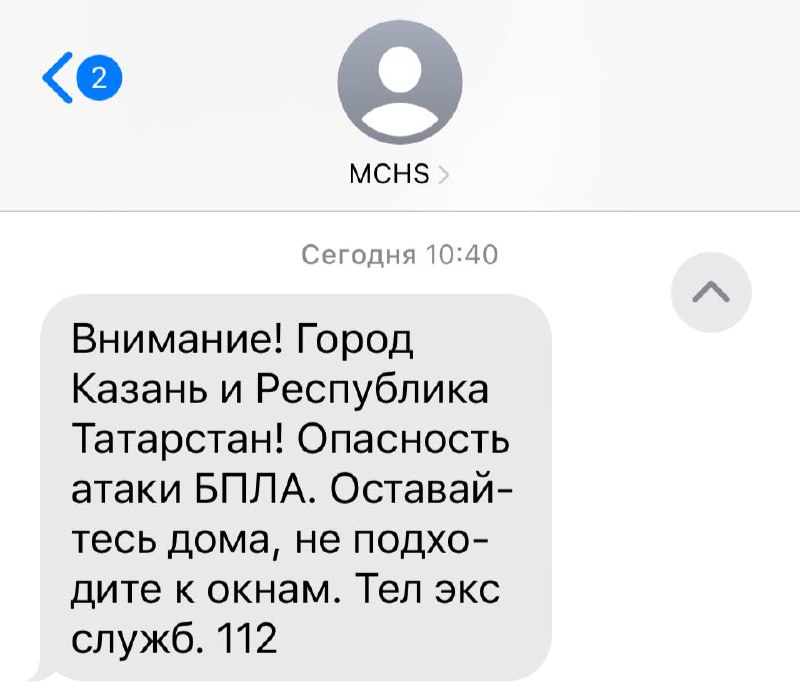 2

MCHS

Сегодня 10:40

Внимание! Город Казань и Республика Татарстан! Опасность атаки БПЛА. Оставайтесь дома, не подходите к окнам. Тел экс служб. 112